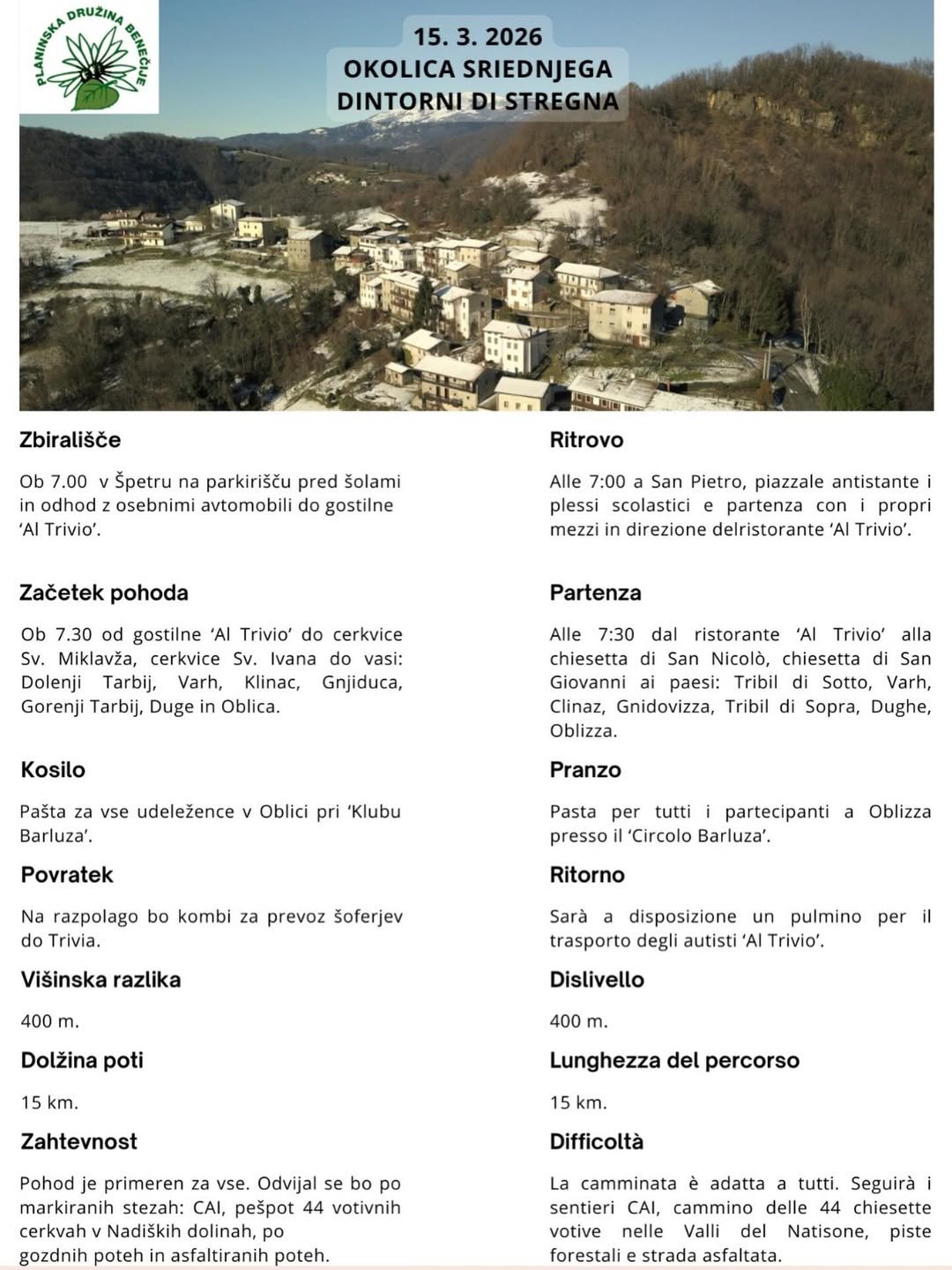 PLANINSKA DRUŽINA BENEČIJE

15. 3. 2026
OKOLICA SRIEDNJEGA
DINTORNI DI STREGNA

Zbirališče

Ob 7.00 v Špetru na parkirišču pred šolami in odhod z osebnimi avtomobili do gostilne 'Al Trivio'.

Začetek pohoda

Ob 7.30 od gostilne 'Al Trivio' do cerkvice Sv. Miklavža, cerkvice Sv. Ivana do vasi: Dolenji Tarbij, Varh, Klinac, Gnjiduca, Gorenji Tarbij, Duge in Oblica.

Kosilo

Pašta za vse udeležence v Oblici pri 'Klubu Barluza'.

Povratek

Na razpolago bo kombi za prevoz šoferjev do Trivia.

Višinska razlika

400 m.

Dolžina poti

15 km.

Zahtevnost

Pohod je primeren za vse. Odvijal se bo po markiranih stezah: CAI, pešpot 44 votivnih cerkvah v Nadiških dolinah, po gozdnih poteh in asfaltiranih poteh.

Ritrovo

Alle 7:00 a San Pietro, piazzale antistante i plessi scolastici e partenza con i propri mezzi in direzione delristorante 'Al Trivio'.

Partenza

Alle 7:30 dal ristorante 'Al Trivio' alla chiesetta di San Nicolò, chiesetta di San Giovanni ai paesi: Tribil di Sotto, Varh, Clinaz, Gnidovizza, Tribil di Sopra, Dughe, Oblizza.

Pranzo

Pasta per tutti i partecipanti a Oblizza presso il 'Circolo Barluza'.

Ritorno

Sarà a disposizione un pulmino per il trasporto degli autisti 'Al Trivio'.

Dislivello

400 m.

Lunghezza del percorso

15 km.

Difficoltà

La camminata è adatta a tutti. Seguirà i sentieri CAI, cammino delle 44 chiesette votive nelle Valli del Natisone, piste forestali e strada asfaltata.